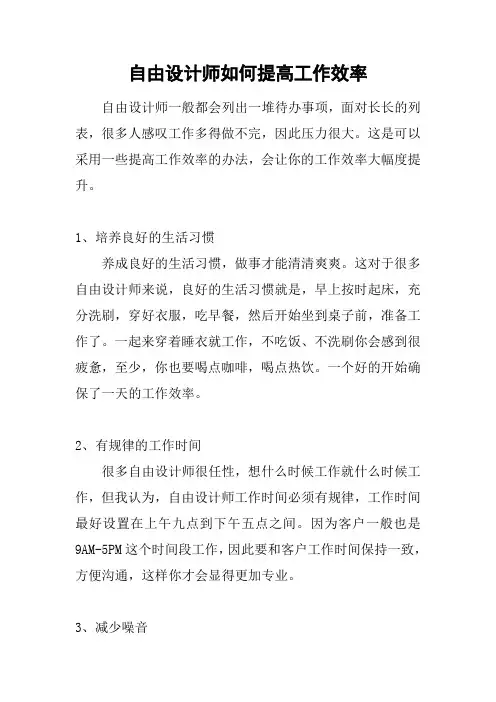 自由设计师如何提高工作效率

自由设计师一般都会列出一堆待办事项，面对长长的列表，很多人感叹工作多得做不完，因此压力很大。这是可以采用一些提高工作效率的办法，会让你的工作效率大幅度提升。

1、培养良好的生活习惯

养成良好的生活习惯，做事才能清清爽爽。这对于很多自由设计师来说，良好的生活习惯就是，早上按时起床，充分洗刷，穿好衣服，吃早餐，然后开始坐到桌子前，准备工作了。一起来穿着睡衣就工作，不吃饭、不洗刷你会感到很疲惫，至少，你也要喝点咖啡，喝点热饮。一个好的开始确保了一天的工作效率。

2、有规律的工作时间

很多自由设计师很任性，想什么时候工作就什么时候工作，但我认为，自由设计师工作时间必须有规律，工作时间最好设置在上午九点到下午五点之间。因为客户一般也是9AM-5PM这个时间段工作，因此要和客户工作时间保持一致，方便沟通，这样你才会显得更加专业。

3、减少噪音